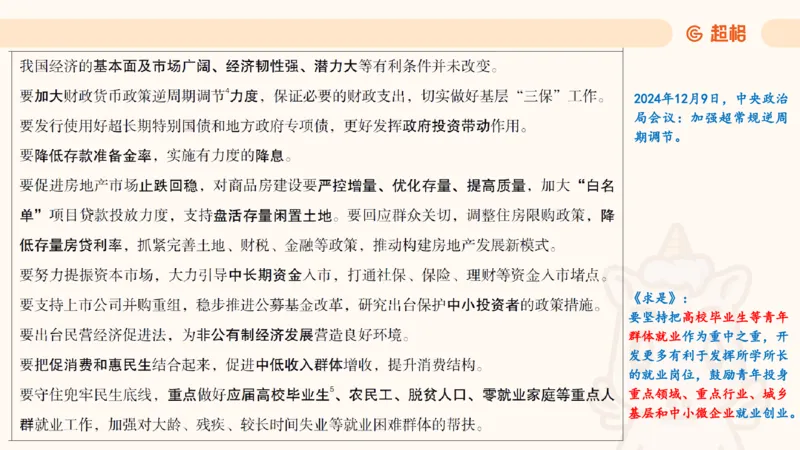 超格

我国经济的基本面及市场广阔、经济韧性强、潜力大等有利条件并未改变。

要加大财政货币政策逆周期调节$^4$力度，保证必要的财政支出，切实做好基层“三保”工作。

要发行使用好超长期特别国债和地方政府专项债，更好发挥政府投资带动作用。

要降低存款准备金率，实施有力度的降息。

要促进房地产市场止跌回稳，对商品房建设要严控增量、优化存量、提高质量，加大“白名单”项目贷款投放力度，支持盘活存量闲置土地。要回应群众关切，调整住房限购政策，降低存量房贷利率，抓紧完善土地、财税、金融等政策，推动构建房地产发展新模式。

要努力提振资本市场，大力引导中长期资金入市，打通社保、保险、理财等资金入市堵点。

要支持上市公司并购重组，稳步推进公募基金改革，研究出台保护中小投资者的政策措施。

要出台民营经济促进法，为非公有制经济发展营造良好环境。

要把促消费和惠民生结合起来，促进中低收入群体增收，提升消费结构。

要守住兜牢民生底线，重点做好应届高校毕业生$^5$、农民工、脱贫人口、零就业家庭等重点人群就业工作，加强对大龄、残疾、较长时间失业等就业困难群体的帮扶。

2024年12月9日，中央政治局会议：加强超常规逆周期调节。

《求是》：
要坚持把高校毕业生等青年群体就业作为重中之重，开发更多有利于发挥所学所长的就业岗位，鼓励青年投身重点领域、重点行业、城乡基层和中小微企业就业创业。